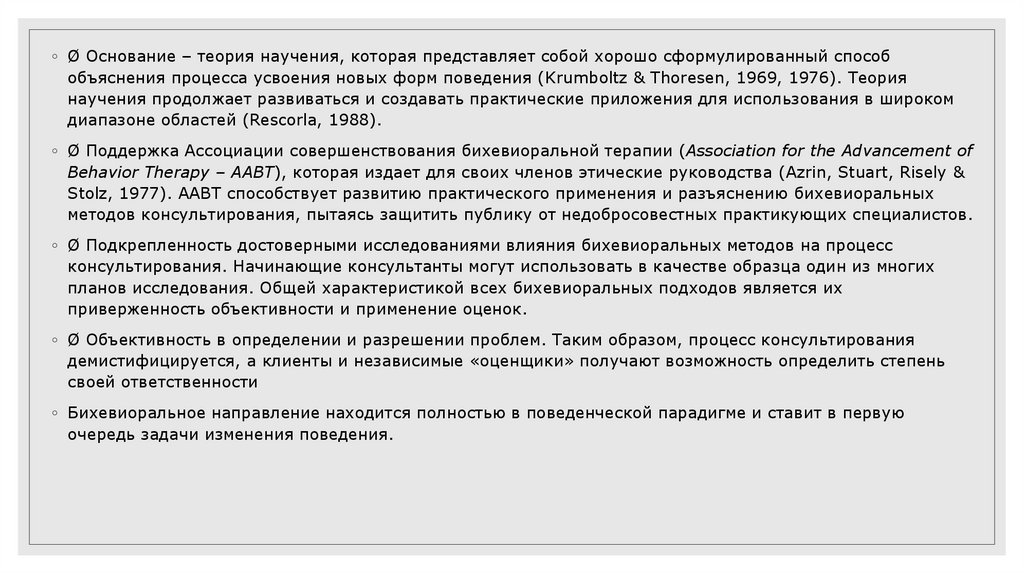 ◦ Ø Основание – теория научения, которая представляет собой хорошо сформулированный способ объяснения процесса усвоения новых форм поведения (Krumboltz & Thoresen, 1969, 1976). Теория научения продолжает развиваться и создавать практические приложения для использования в широком диапазоне областей (Rescorla, 1988).

◦ Ø Поддержка Ассоциации совершенствования бихевиоральной терапии (Association for the Advancement of Behavior Therapy – AABT), которая издает для своих членов этические руководства (Azrin, Stuart, Risely & Stolz, 1977). AABT способствует развитию практического применения и разъяснению бихевиоральных методов консультирования, пытаясь защитить публику от недобросовестных практикующих специалистов.

◦ Ø Подкрепленность достоверными исследованиями влияния бихевиоральных методов на процесс консультирования. Начинающие консультанты могут использовать в качестве образца один из многих планов исследования. Общей характеристикой всех бихевиоральных подходов является их приверженность объективности и применение оценок.

◦ Ø Объективность в определении и разрешении проблем. Таким образом, процесс консультирования демистифицируется, а клиенты и независимые «оценщики» получают возможность определить степень своей ответственности

◦ Бихевиоральное направление находится полностью в поведенческой парадигме и ставит в первую очередь задачи изменения поведения.